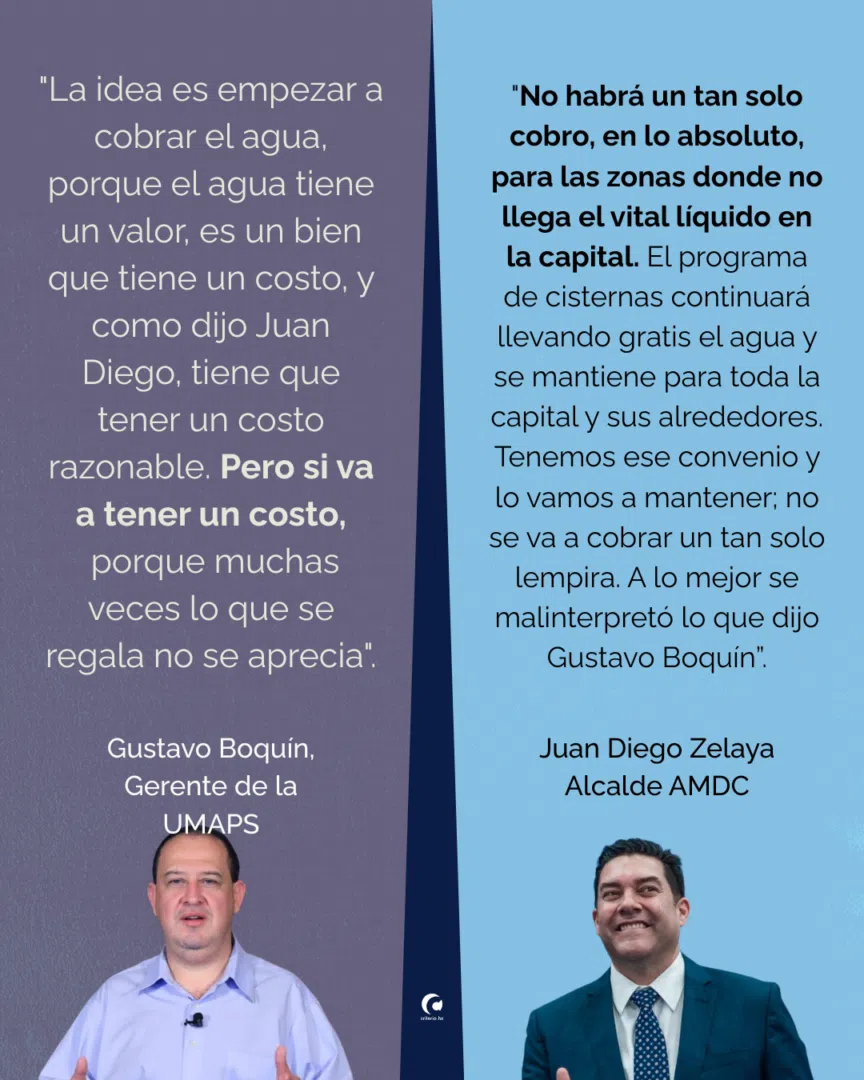 "La idea es empezar a cobrar el agua, porque el agua tiene un valor, es un bien que tiene un costo, y como dijo Juan Diego, tiene que tener un costo razonable. Pero si va a tener un costo, porque muchas veces lo que se regala no se aprecia".

Gustavo Boquín,
Gerente de la
UMAPS

"No habrá un tan solo cobro, en lo absoluto, para las zonas donde no llega el vital líquido en la capital. El programa de cisternas continuará llevando gratis el agua y se mantiene para toda la capital y sus alrededores. Tenemos ese convenio y lo vamos a mantener; no se va a cobrar un tan solo lempira. A lo mejor se malinterpretó lo que dijo Gustavo Boquín".

Juan Diego Zelaya
Alcalde AMDC